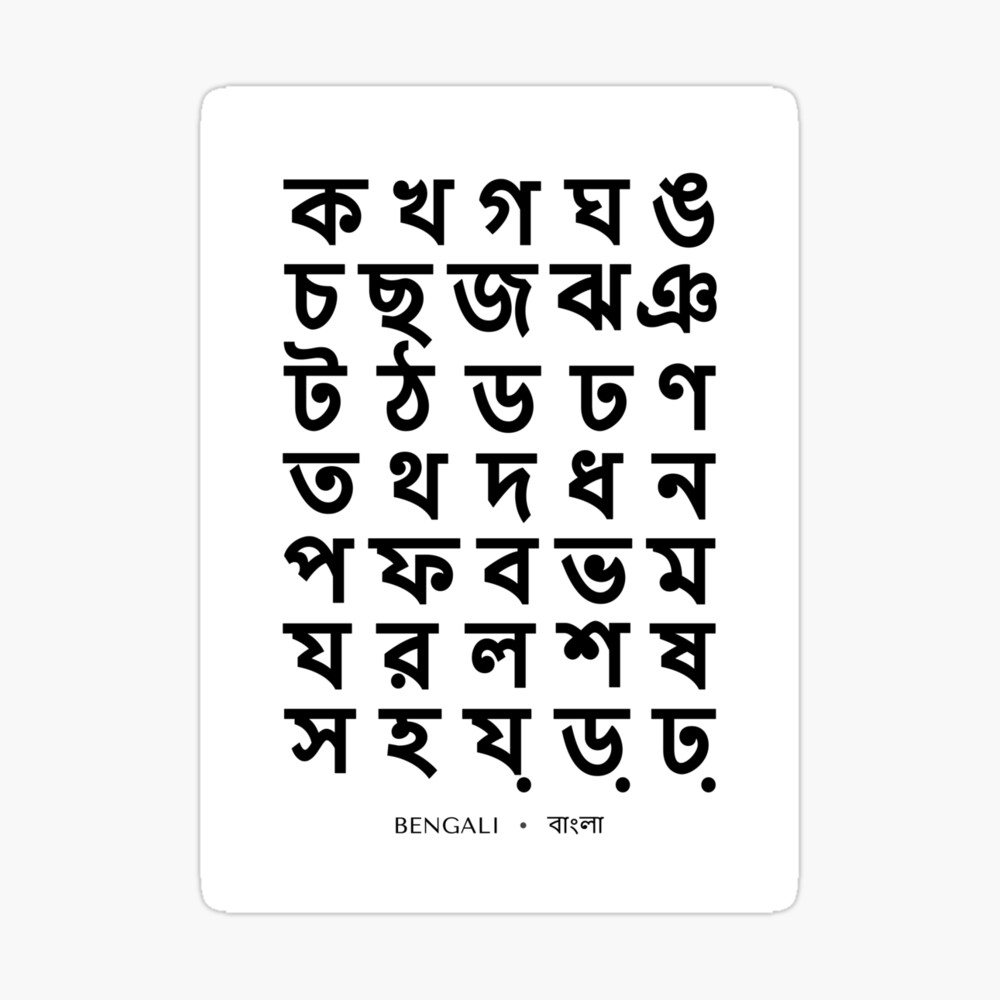 ক খ গ ঘ ঙ
চ ছ জ ঝ ঞ
ট ঠ ড ঢ ণ
ত থ দ ধ ন
প ফ ব ভ ম
য র ল শ ষ
স হ য় ড় ঢ়

BENGALI • বাংলা